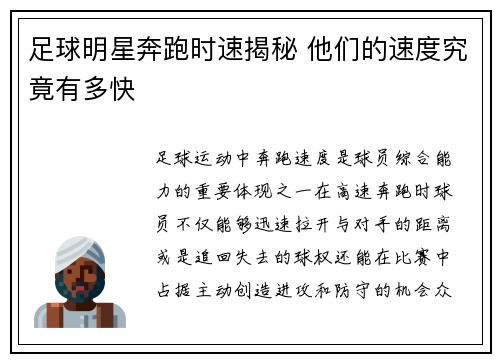 足球明星奔跑时速揭秘 他们的速度究竟有多快

足球运动中奔跑速度是球员综合能力的重要体现之一在高速奔跑时球员不仅能够迅速拉开与对手的距离或是追回失去的球权还能在比赛中占据主动创造进攻和防守的机会众